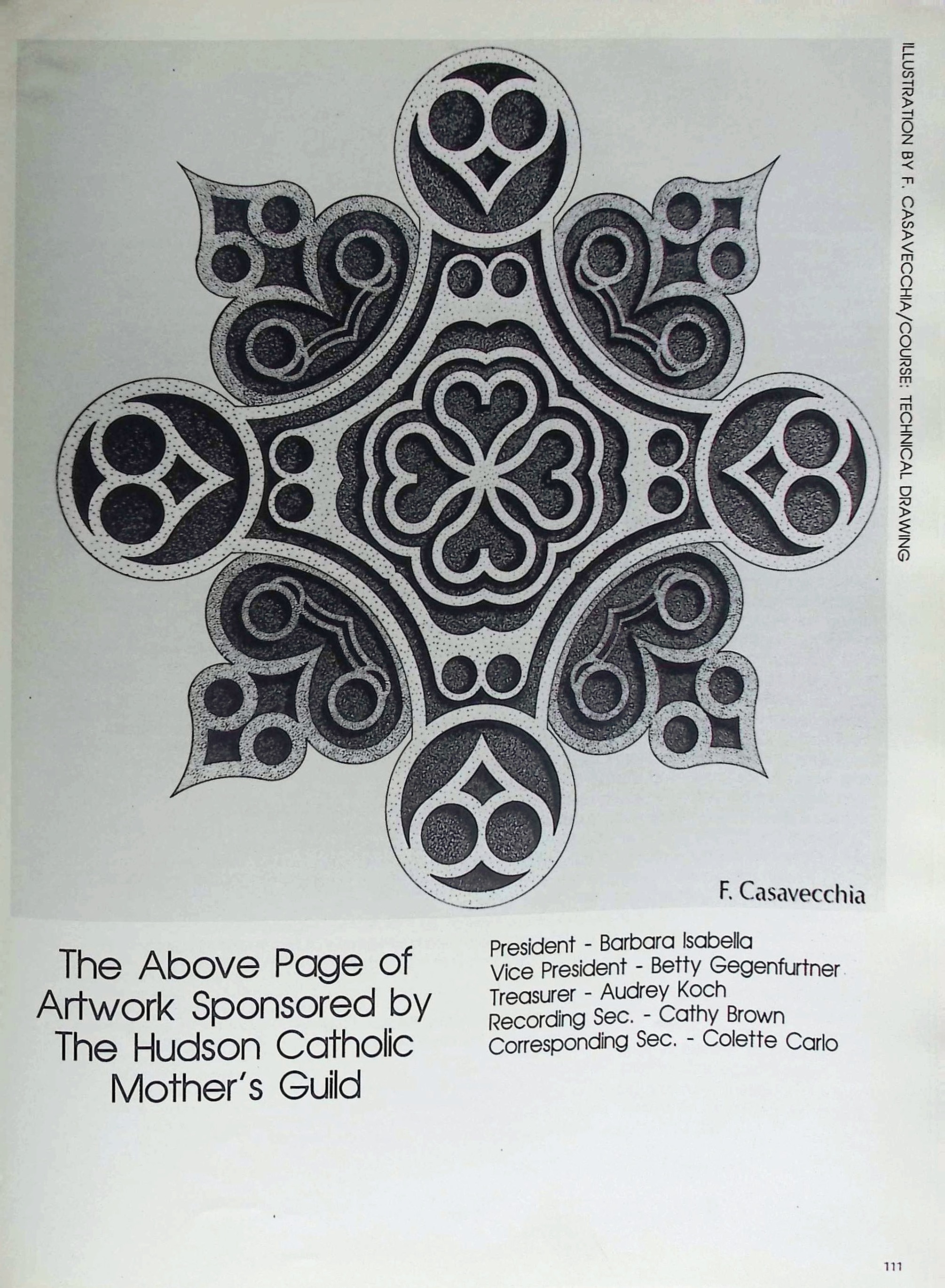 ILLUSTRATION BY F. CASAVECCHIA/COURSE: TECHNICAL DRAWING

F. Casavecchia

The Above Page of Artwork Sponsored by The Hudson Catholic Mother's Guild

President - Barbara Isabella
Vice President - Betty Gegenfurtner
Treasurer - Audrey Koch
Recording Sec. - Cathy Brown
Corresponding Sec. - Colette Carlo

111